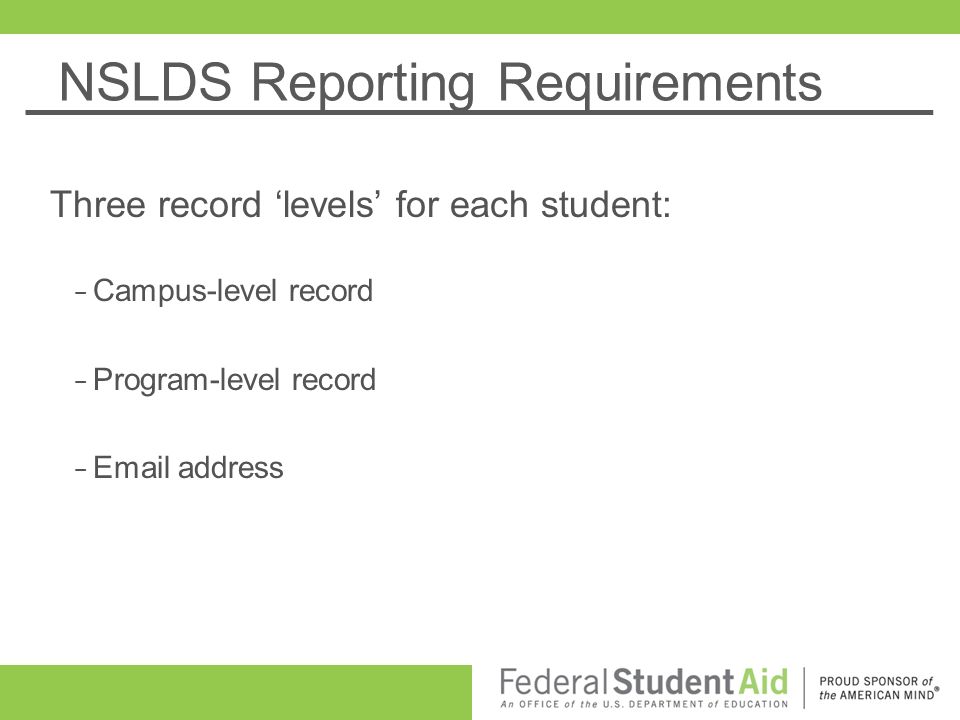 NSLDS Reporting Requirements

Three record ‘levels’ for each student:

– Campus-level record

– Program-level record

– Email address

Federal Student Aid
An OFFICE of the U.S. DEPARTMENT of EDUCATION

PROUD SPONSOR of the AMERICAN MIND®